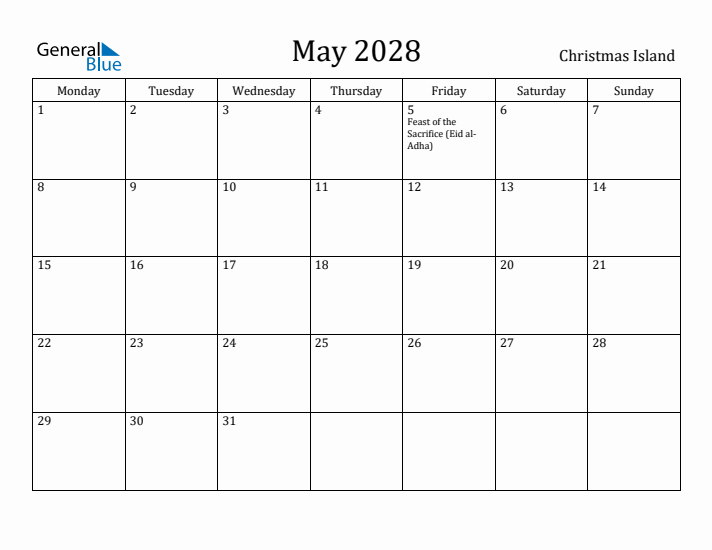 General Blue

May 2028

Christmas Island

| Monday | Tuesday | Wednesday | Thursday | Friday | Saturday | Sunday |
|---|---|---|---|---|---|---|
| 1 | 2 | 3 | 4 | 5 Feast of the Sacrifice (Eid al-Adha) | 6 | 7 |
| 8 | 9 | 10 | 11 | 12 | 13 | 14 |
| 15 | 16 | 17 | 18 | 19 | 20 | 21 |
| 22 | 23 | 24 | 25 | 26 | 27 | 28 |
| 29 | 30 | 31 | | | | |